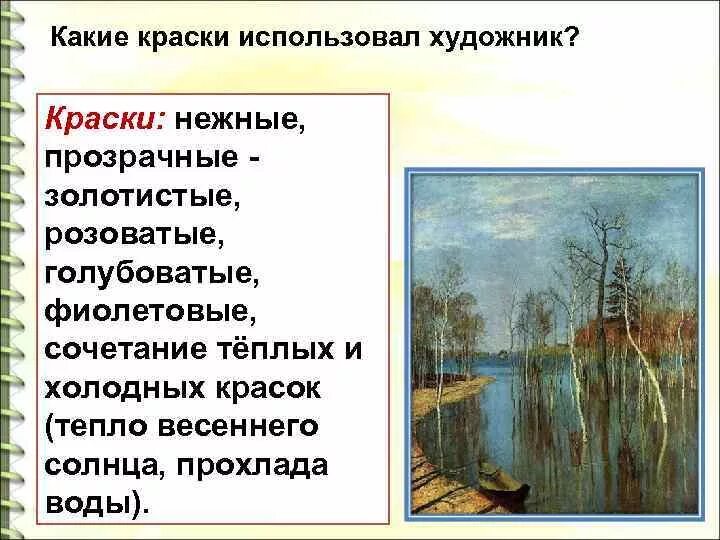 Какие краски использовал художник?

Краски: нежные, прозрачные - золотистые, розоватые, голубоватые, фиолетовые, сочетание тёплых и холодных красок (тепло весеннего солнца, прохлада воды).